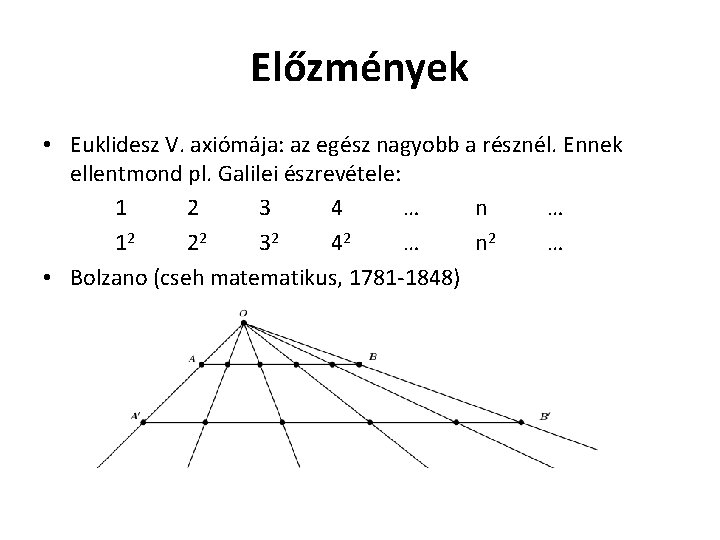 Előzmények

• Euklidesz V. axiómája: az egész nagyobb a résznél. Ennek ellentmond pl. Galilei észrevétele:

1 2 3 4 … n …

$1^2$ $2^2$ $3^2$ $4^2$ … $n^2$ …

• Bolzano (cseh matematikus, 1781-1848)

O

A

B

A'

B'